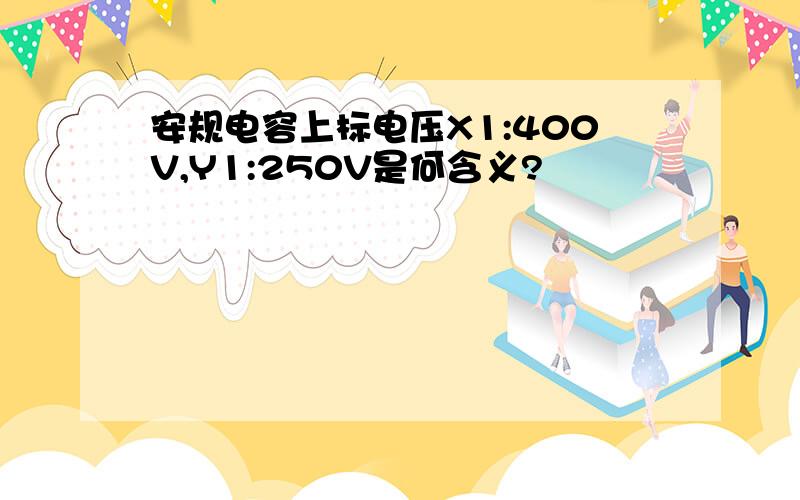 安规电容上标电压X1:400V,Y1:250V是何含义?